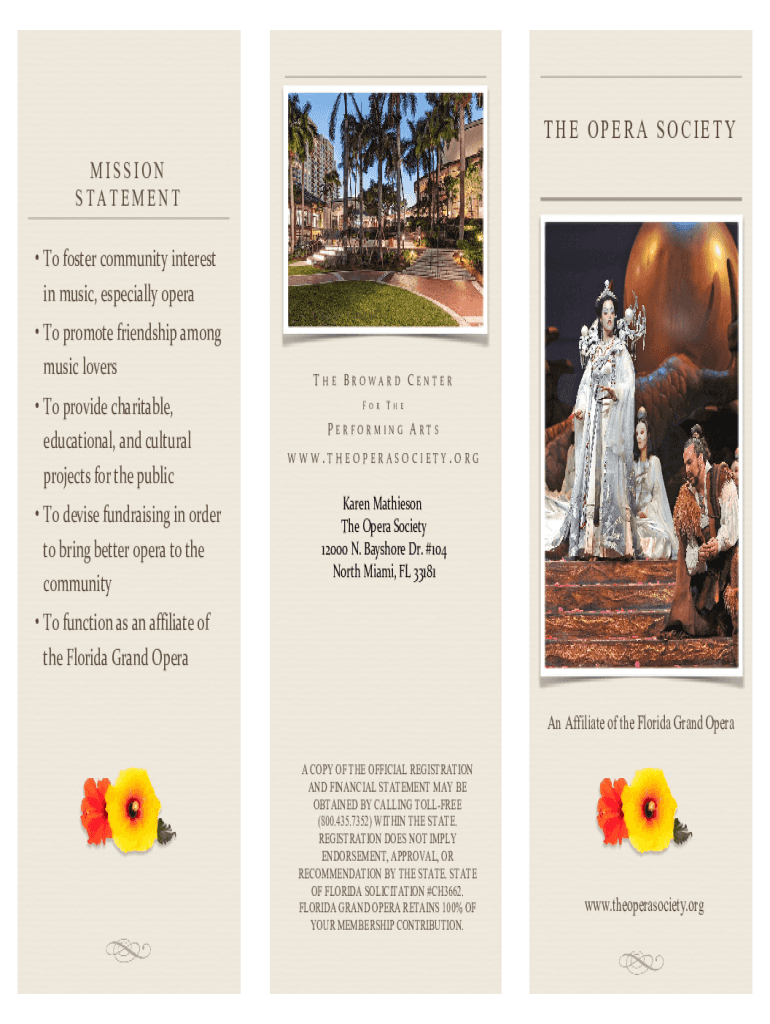 MISSION STATEMENT

• To foster community interest in music, especially opera

• To promote friendship among music lovers

• To provide charitable, educational, and cultural projects for the public

• To devise fundraising in order to bring better opera to the community

• To function as an affiliate of the Florida Grand Opera

THE BROWARD CENTER FOR THE PERFORMING ARTS

WWW.THEOPERASOCIETY.ORG

Karen Mathieson
The Opera Society
12000 N. Bayshore Dr. #104
North Miami, FL 33181

A COPY OF THE OFFICIAL REGISTRATION AND FINANCIAL STATEMENT MAY BE OBTAINED BY CALLING TOLL-FREE (800.435.7352) WITHIN THE STATE. REGISTRATION DOES NOT IMPLY ENDORSEMENT, APPROVAL, OR RECOMMENDATION BY THE STATE. STATE OF FLORIDA SOLICITATION #CH3662. FLORIDA GRAND OPERA RETAINS 100% OF YOUR MEMBERSHIP CONTRIBUTION.

THE OPERA SOCIETY

An Affiliate of the Florida Grand Opera

www.theoperasociety.org